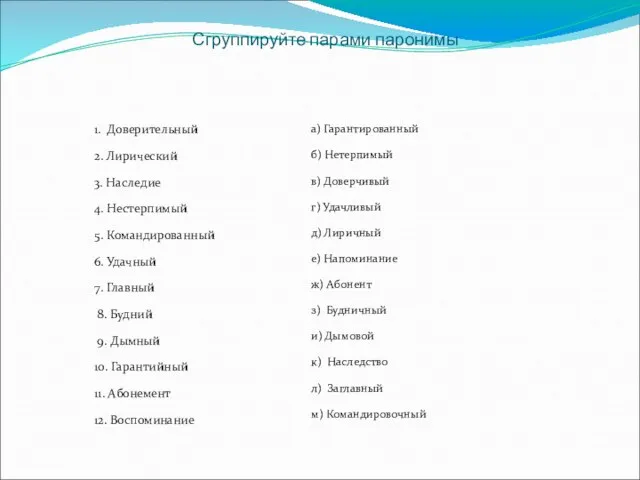 Сгруппируйте парами паронимы

1. Доверительный
2. Лирический
3. Наследие
4. Нестерпимый
5. Командированный
6. Удачный
7. Главный
8. Будний
9. Дымный
10. Гарантийный
11. Абонемент
12. Воспоминание

а) Гарантированный
б) Нетерпимый
в) Доверчивый
г) Удачливый
д) Лиричный
е) Напоминание
ж) Абонент
з) Будничный
и) Дымовой
к) Наследство
л) Заглавный
м) Командировочный